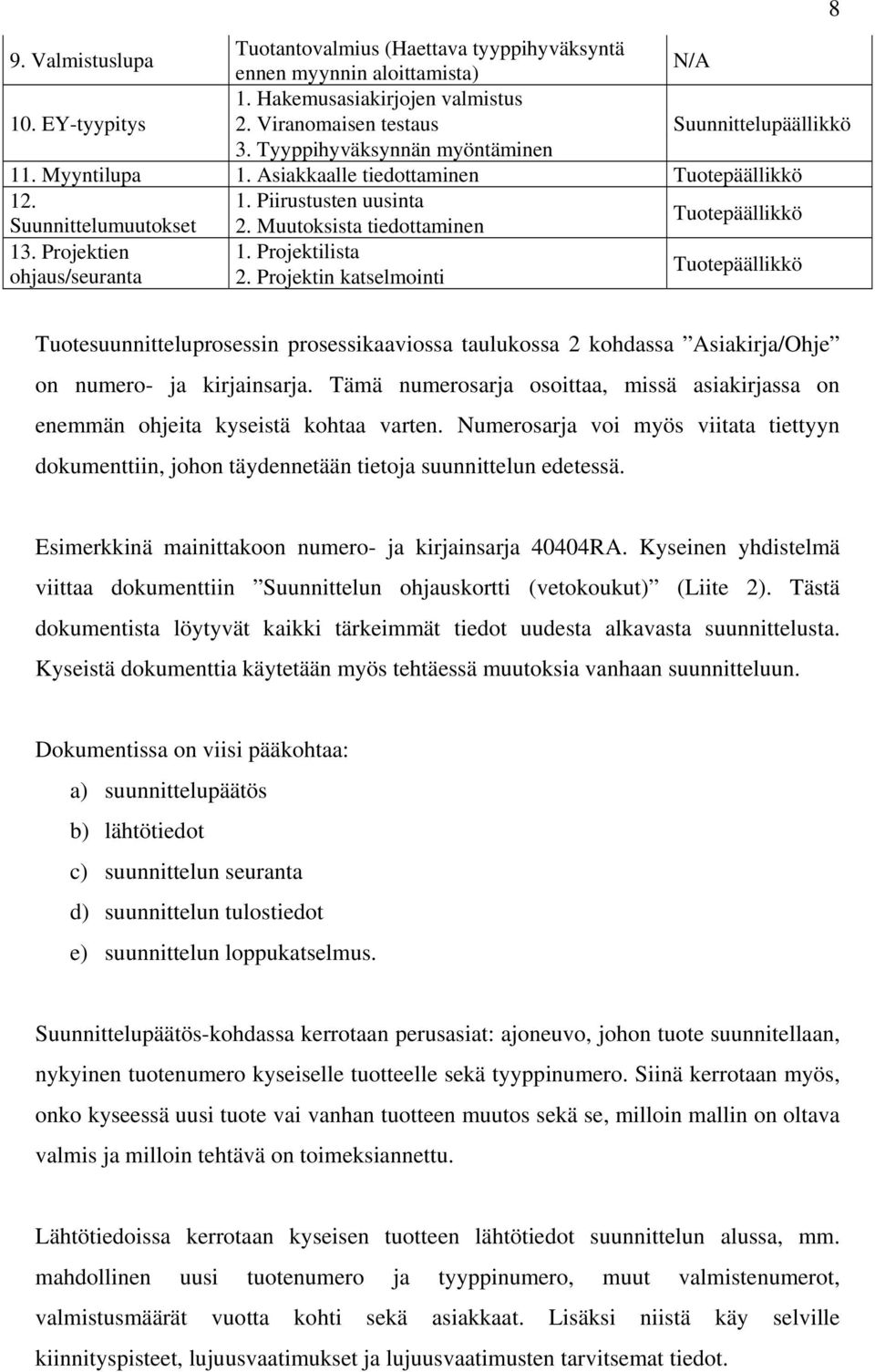 8

| | | |
|---|---|---|
| 9. Valmistuslupa | Tuotantovalmius (Haettava tyyppihyväksyntä ennen myynnin aloittamista) | N/A |
| 10. EY-tyypitys | 1. Hakemusasiakirjojen valmistus 2. Viranomaisen testaus 3. Tyyppihyväksynnän myöntäminen | Suunnittelupäällikkö |
| 11. Myyntilupa | 1. Asiakkaalle tiedottaminen | Tuotepäällikkö |
| 12. Suunnittelumuutokset | 1. Piirustusten uusinta 2. Muutoksista tiedottaminen | Tuotepäällikkö |
| 13. Projektien ohjaus/seuranta | 1. Projektilista 2. Projektin katselmointi | Tuotepäällikkö |

Tuotesuunnitteluprosessin prosessikaaviossa taulukossa 2 kohdassa ”Asiakirja/Ohje” on numero- ja kirjainsarja. Tämä numerosarja osoittaa, missä asiakirjassa on enemmän ohjeita kyseistä kohtaa varten. Numerosarja voi myös viitata tiettyyn dokumenttiin, johon täydennetään tietoja suunnittelun edetessä.

Esimerkkinä mainittakoon numero- ja kirjainsarja 40404RA. Kyseinen yhdistelmä viittaa dokumenttiin ”Suunnittelun ohjauskortti (vetokoukut)” (Liite 2). Tästä dokumentista löytyvät kaikki tärkeimmät tiedot uudesta alkavasta suunnittelusta. Kyseistä dokumenttia käytetään myös tehtäessä muutoksia vanhaan suunnitteluun.

Dokumentissa on viisi pääkohtaa:
a) suunnittelupäätös
b) lähtötiedot
c) suunnittelun seuranta
d) suunnittelun tulostiedot
e) suunnittelun loppukatselmus.

Suunnittelupäätös-kohdassa kerrotaan perusasiat: ajoneuvo, johon tuote suunnitellaan, nykyinen tuotenumero kyseiselle tuotteelle sekä tyyppinumero. Siinä kerrotaan myös, onko kyseessä uusi tuote vai vanhan tuotteen muutos sekä se, milloin mallin on oltava valmis ja milloin tehtävä on toimeksiannettu.

Lähtötiedoissa kerrotaan kyseisen tuotteen lähtötiedot suunnittelun alussa, mm. mahdollinen uusi tuotenumero ja tyyppinumero, muut valmistenumerot, valmistusmäärät vuotta kohti sekä asiakkaat. Lisäksi niistä käy selville kiinnityspisteet, lujuusvaatimukset ja lujuusvaatimusten tarvitsemat tiedot.